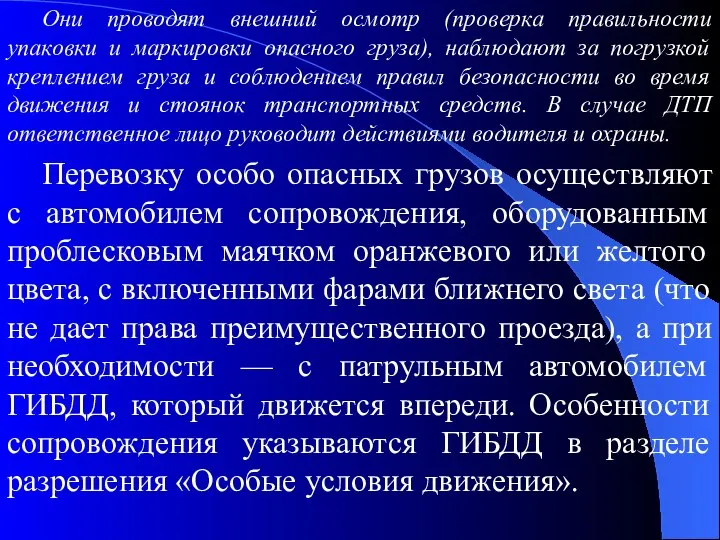 Они проводят внешний осмотр (проверка правильности упаковки и маркировки опасного груза), наблюдают за погрузкой креплением груза и соблюдением правил безопасности во время движения и стоянок транспортных средств. В случае ДТП ответственное лицо руководит действиями водителя и охраны.

Перевозку особо опасных грузов осуществляют с автомобилем сопровождения, оборудованным проблесковым маячком оранжевого или желтого цвета, с включенными фарами ближнего света (что не дает права преимущественного проезда), а при необходимости — с патрульным автомобилем ГИБДД, который движется впереди. Особенности сопровождения указываются ГИБДД в разделе разрешения «Особые условия движения».